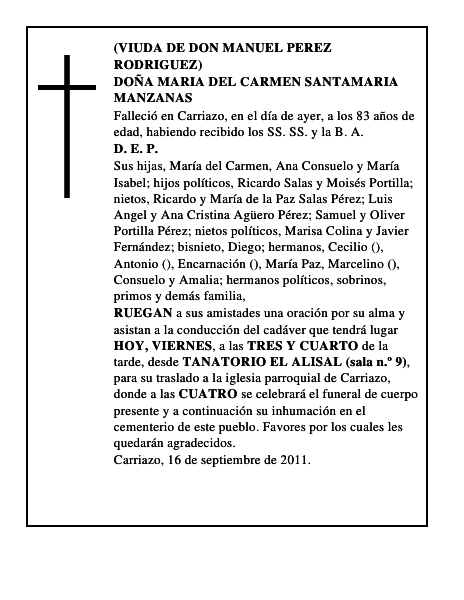 (VIUDA DE DON MANUEL PEREZ RODRIGUEZ)
DOÑA MARIA DEL CARMEN SANTAMARIA MANZANAS
Falleció en Carriazo, en el día de ayer, a los 83 años de edad, habiendo recibido los SS. SS. y la B. A.
D. E. P.
Sus hijas, María del Carmen, Ana Consuelo y María Isabel; hijos políticos, Ricardo Salas y Moisés Portilla; nietos, Ricardo y María de la Paz Salas Pérez; Luis Angel y Ana Cristina Agüero Pérez; Samuel y Oliver Portilla Pérez; nietos políticos, Marisa Colina y Javier Fernández; bisnieto, Diego; hermanos, Cecilio (), Antonio (), Encarnación (), María Paz, Marcelino (), Consuelo y Amalia; hermanos políticos, sobrinos, primos y demás familia,
RUEGAN a sus amistades una oración por su alma y asistan a la conducción del cadáver que tendrá lugar HOY, VIERNES, a las TRES Y CUARTO de la tarde, desde TANATORIO EL ALISAL (sala n.º 9), para su traslado a la iglesia parroquial de Carriazo, donde a las CUATRO se celebrará el funeral de cuerpo presente y a continuación su inhumación en el cementerio de este pueblo. Favores por los cuales les quedarán agradecidos.
Carriazo, 16 de septiembre de 2011.